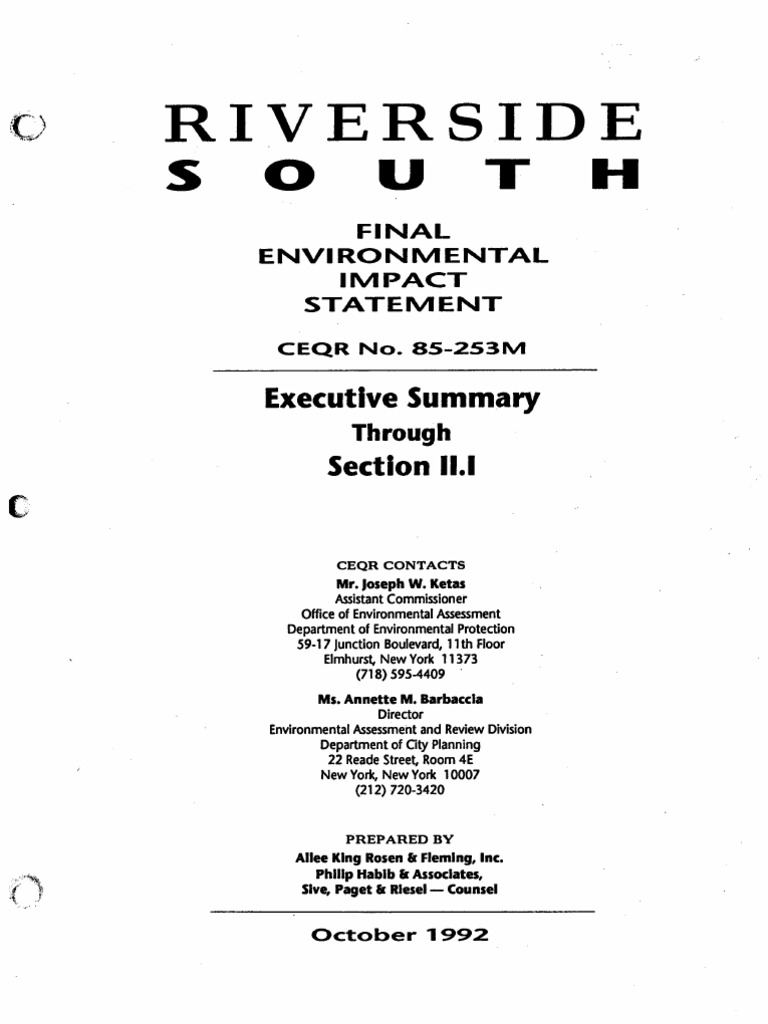 RIVERSIDE
SOUTH

FINAL
ENVIRONMENTAL
IMPACT
STATEMENT

CEQR No. 85-253M

Executive Summary
Through
Section II.I

CEQR CONTACTS
Mr. Joseph W. Ketas
Assistant Commissioner
Office of Environmental Assessment
Department of Environmental Protection
59-17 Junction Boulevard, 11th Floor
Elmhurst, New York 11373
(718) 595-4409

Ms. Annette M. Barbaccia
Director
Environmental Assessment and Review Division
Department of City Planning
22 Reade Street, Room 4E
New York, New York 10007
(212) 720-3420

PREPARED BY
Allee King Rosen & Fleming, Inc.
Philip Habib & Associates,
Sive, Paget & Riesel — Counsel

October 1992